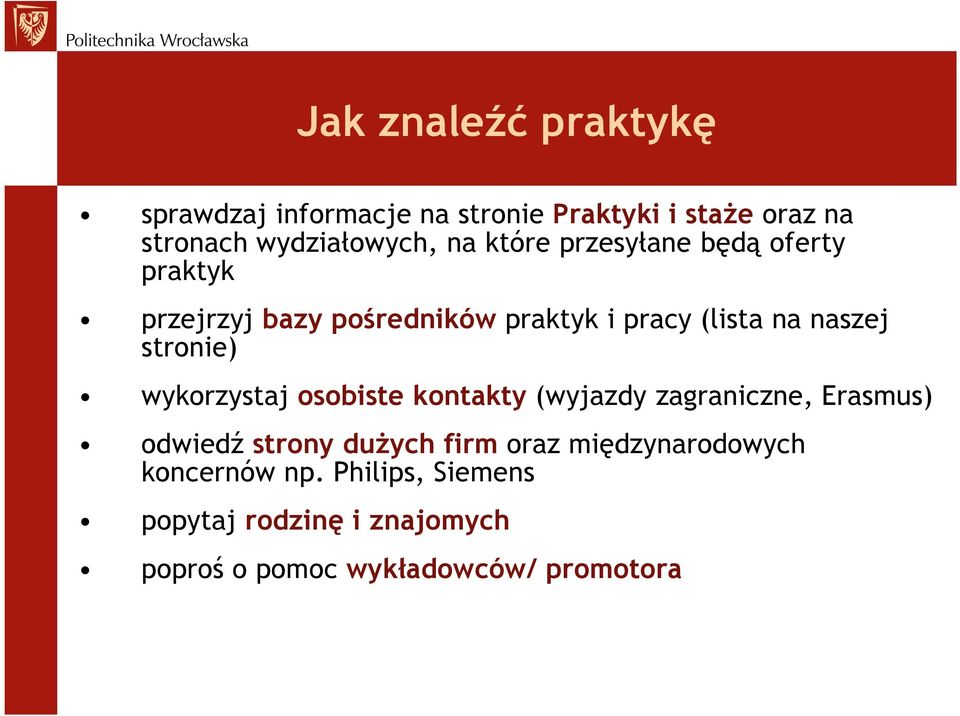 Politechnika Wrocławska

Jak znaleźć praktykę

• sprawdzaj informacje na stronie Praktyki i staże oraz na stronach wydziałowych, na które przesyłane będą oferty praktyk

• przejrzyj bazy pośredników praktyk i pracy (lista na naszej stronie)

• wykorzystaj osobiste kontakty (wyjazdy zagraniczne, Erasmus)

• odwiedź strony dużych firm oraz międzynarodowych koncernów np. Philips, Siemens

• popytaj rodzinę i znajomych

• poproś o pomoc wykładowców/ promotora